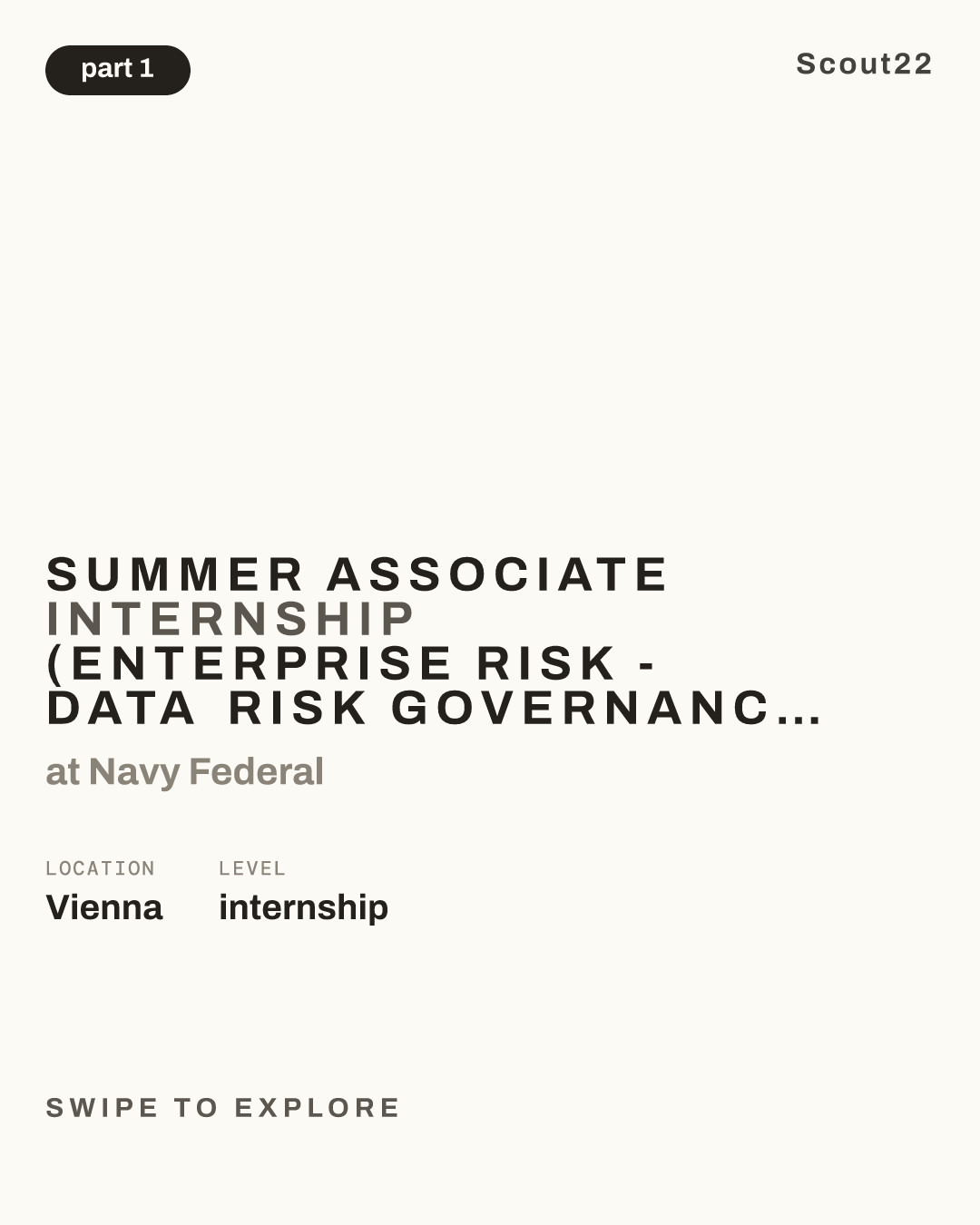 part 1

Scout22

SUMMER ASSOCIATE INTERNSHIP (ENTERPRISE RISK - DATA RISK GOVERNANC...

at Navy Federal

LOCATION
Vienna

LEVEL
internship

SWIPE TO EXPLORE